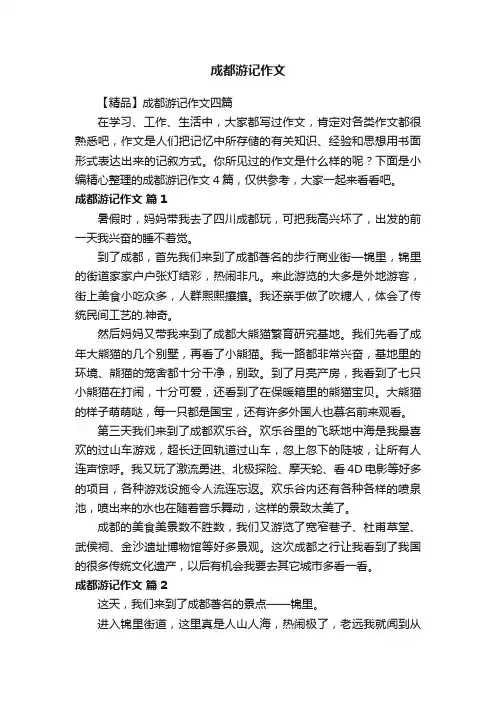 成都游记作文

【精品】成都游记作文四篇

在学习、工作、生活中，大家都写过作文，肯定对各类作文都很熟悉吧，作文是人们把记忆中所存储的有关知识、经验和思想用书面形式表达出来的记叙方式。你所见过的作文是什么样的呢？下面是小编精心整理的成都游记作文4篇，仅供参考，大家一起来看看吧。

成都游记作文 篇1

暑假时，妈妈带我去了四川成都玩，可把我高兴坏了，出发的前一天我兴奋的睡不着觉。

到了成都，首先我们来到了成都著名的步行商业街一锦里，锦里的街道家家户户张灯结彩，热闹非凡。来此游览的大多是外地游客，街上美食小吃众多，人群熙熙攘攘。我还亲手做了吹糖人，体会了传统民间工艺的.神奇。

然后妈妈又带我来到了成都大熊猫繁育研究基地。我们先看了成年大熊猫的几个别墅，再看了小熊猫。我一路都非常兴奋，基地里的环境、熊猫的笼舍都十分干净，别致。到了月亮产房，我看到了七只小熊猫在打闹，十分可爱，还看到了在保暖箱里的熊猫宝贝。大熊猫的样子萌萌哒，每一只都是国宝，还有许多外国人也慕名前来观看。

第三天我们来到了成都欢乐谷。欢乐谷里的飞跃地中海是我最喜欢的过山车游戏，超长迂回轨道过山车，忽上忽下的陡坡，让所有人连声惊呼。我又玩了激流勇进、北极探险、摩天轮、看4D电影等好多的项目，各种游戏设施令人流连忘返。欢乐谷内还有各种各样的喷泉池，喷出来的水也在随着音乐舞动，这样的景致太美了。

成都的美食美景数不胜数，我们又游览了宽窄巷子、杜甫草堂、武侯祠、金沙遗址博物馆等好多景观。这次成都之行让我看到了我国的很多传统文化遗产，以后有机会我要去其它城市多看一看。

成都游记作文 篇2

这天，我们来到了成都著名的景点——锦里。

进入锦里街道，这里真是人山人海，热闹极了，老远我就闻到从